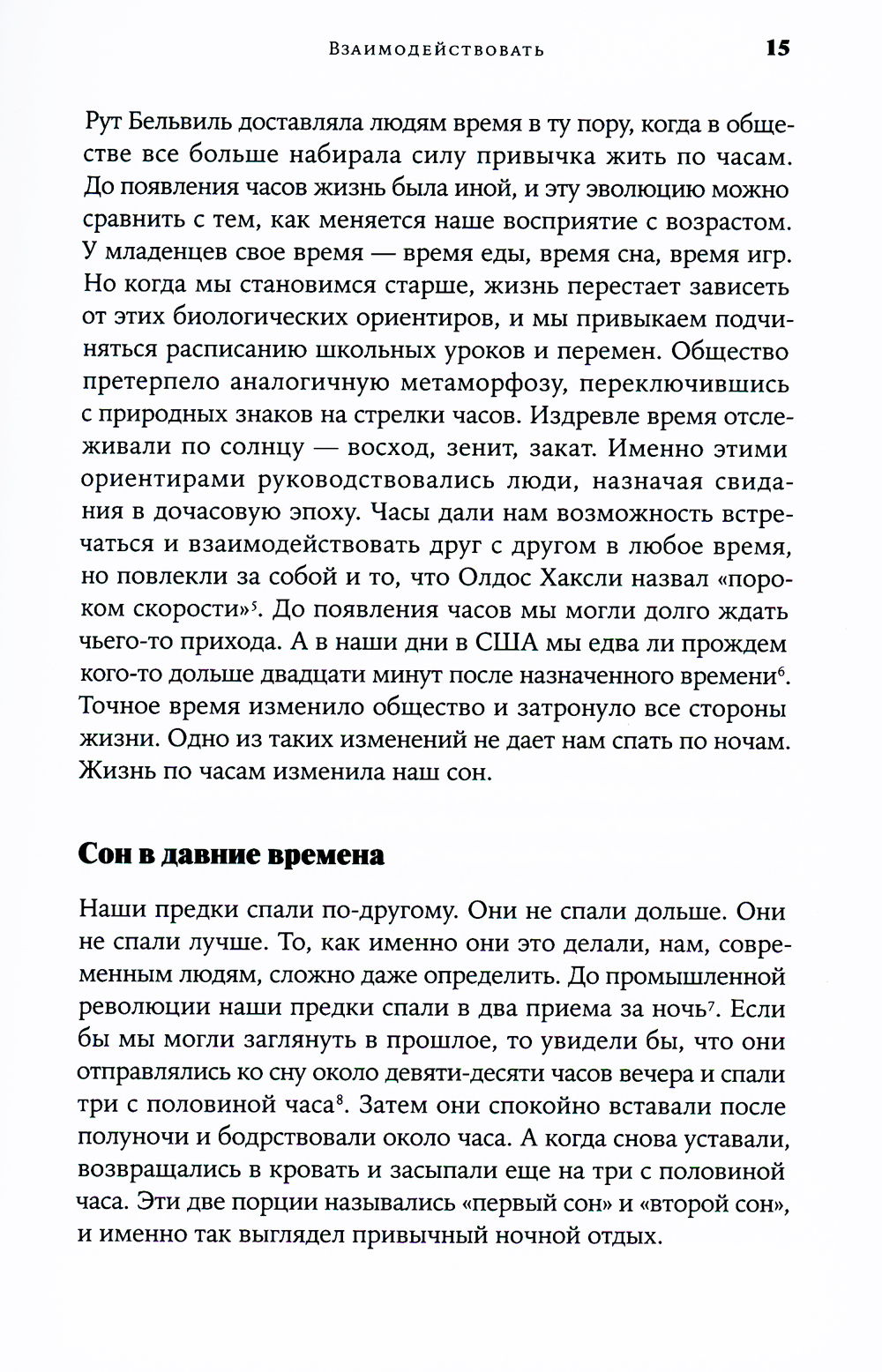 Взаимодействовать 15

Рут Бельвиль доставляла людям время в ту пору, когда в обществе все больше набирала силу привычка жить по часам. До появления часов жизнь была иной, и эту эволюцию можно сравнить с тем, как меняется наше восприятие с возрастом. У младенцев свое время — время еды, время сна, время игр. Но когда мы становимся старше, жизнь перестает зависеть от этих биологических ориентиров, и мы привыкаем подчиняться расписанию школьных уроков и перемен. Общество претерпело аналогичную метаморфозу, переключившись с природных знаков на стрелки часов. Издревле время отслеживали по солнцу — восход, зенит, закат. Именно этими ориентирами руководствовались люди, назначая свидания в дочасовую эпоху. Часы дали нам возможность встречаться и взаимодействовать друг с другом в любое время, но повлекли за собой и то, что Олдос Хаксли назвал «пороком скорости»$^5$. До появления часов мы могли долго ждать чьего-то прихода. А в наши дни в США мы едва ли прождем кого-то дольше двадцати минут после назначенного времени$^6$. Точное время изменило общество и затронуло все стороны жизни. Одно из таких изменений не дает нам спать по ночам. Жизнь по часам изменила наш сон.

Сон в давние времена

Наши предки спали по-другому. Они не спали дольше. Они не спали лучше. То, как именно они это делали, нам, современным людям, сложно даже определить. До промышленной революции наши предки спали в два приема за ночь$^7$. Если бы мы могли заглянуть в прошлое, то увидели бы, что они отправлялись ко сну около девяти-десяти часов вечера и спали три с половиной часа$^8$. Затем они спокойно вставали после полуночи и бодрствовали около часа. А когда снова уставали, возвращались в кровать и засыпали еще на три с половиной часа. Эти две порции назывались «первый сон» и «второй сон», и именно так выглядел привычный ночной отдых.